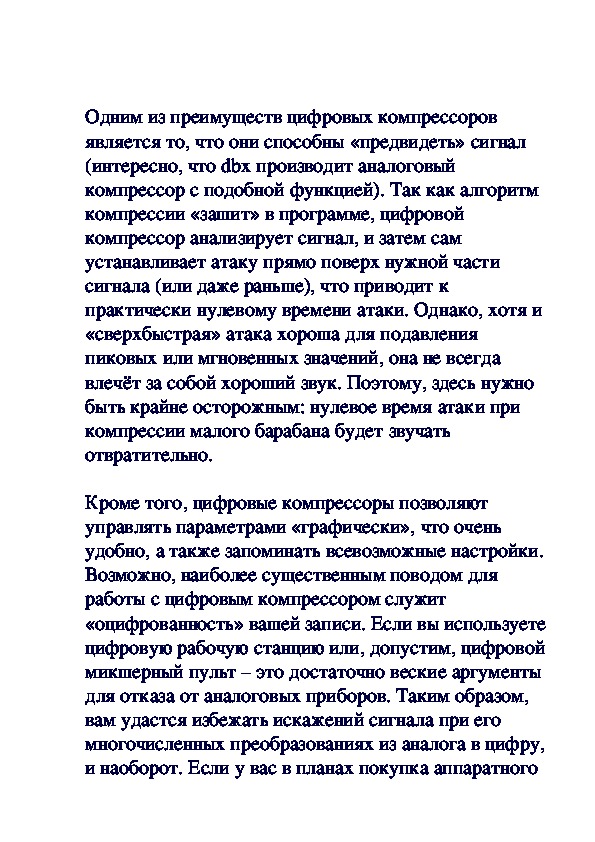 Одним из преимуществ цифровых компрессоров является то, что они способны «предвидеть» сигнал (интересно, что dbx производит аналоговый компрессор с подобной функцией). Так как алгоритм компрессии «зашит» в программе, цифровой компрессор анализирует сигнал, и затем сам устанавливает атаку прямо поверх нужной части сигнала (или даже раньше), что приводит к практически нулевому времени атаки. Однако, хотя и «сверхбыстрая» атака хороша для подавления пиковых или мгновенных значений, она не всегда влечёт за собой хороший звук. Поэтому, здесь нужно быть крайне осторожным: нулевое время атаки при компрессии малого барабана будет звучать отвратительно.

Кроме того, цифровые компрессоры позволяют управлять параметрами «графически», что очень удобно, а также запоминать всевозможные настройки. Возможно, наиболее существенным поводом для работы с цифровым компрессором служит «оцифрованность» вашей записи. Если вы используете цифровую рабочую станцию или, допустим, цифровой микшерный пульт – это достаточно веские аргументы для отказа от аналоговых приборов. Таким образом, вам удастся избежать искажений сигнала при его многочисленных преобразованиях из аналога в цифру, и наоборот. Если у вас в планах покупка аппаратного